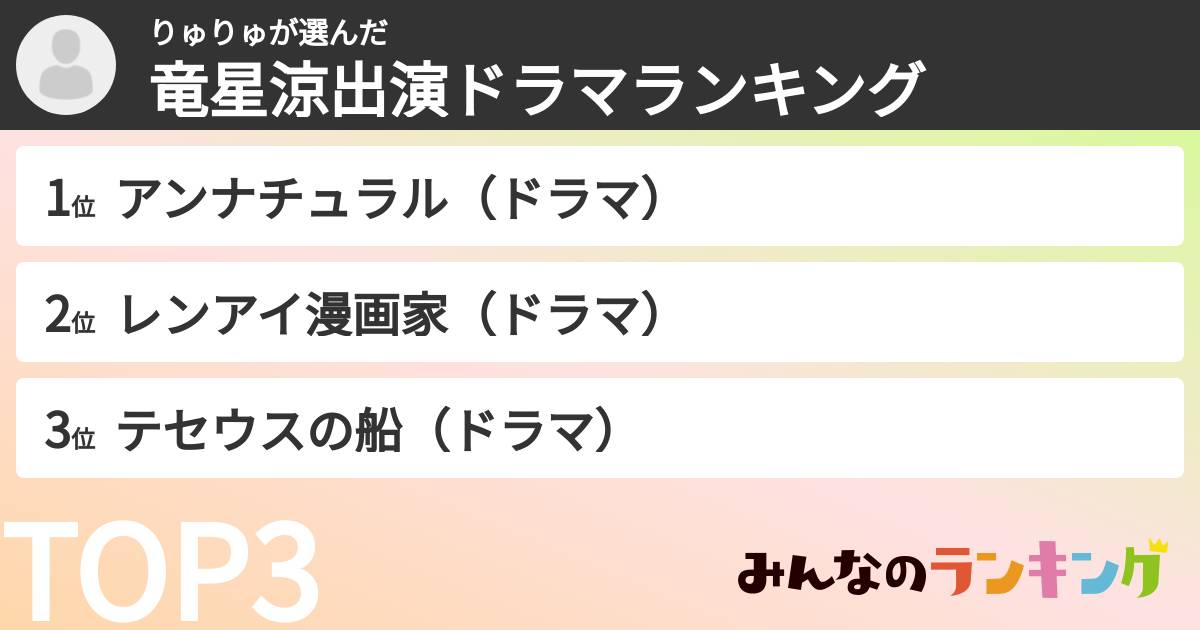 りゅりゅが選んだ
竜星涼出演ドラマランキング

1位 アンナチュラル（ドラマ）

2位 レンアイ漫画家（ドラマ）

3位 テセウスの船（ドラマ）

TOP3

みんなのランキング